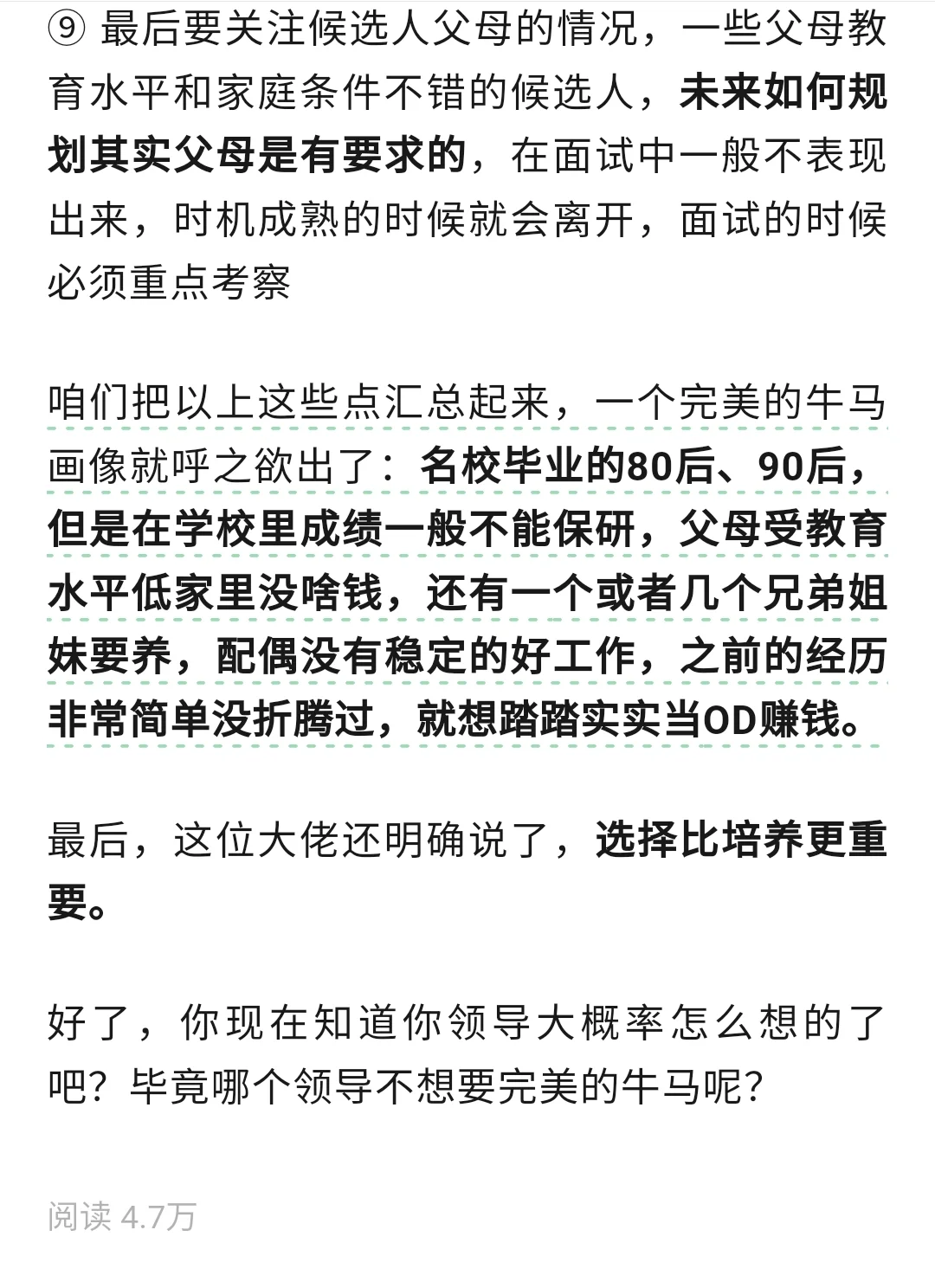 ⑨ 最后要关注候选人父母的情况，一些父母教育水平和家庭条件不错的候选人，未来如何规划其实父母是有要求的，在面试中一般不表现出来，时机成熟的时候就会离开，面试的时候必须重点考察

咱们把以上这些点汇总起来，一个完美的牛马画像就呼之欲出了：名校毕业的80后、90后，但是在学校里成绩一般不能保研，父母受教育水平低家里没啥钱，还有一个或者几个兄弟姐妹要养，配偶没有稳定的好工作，之前的经历非常简单没折腾过，就想踏踏实实当OD赚钱。

最后，这位大佬还明确说了，选择比培养更重要。

好了，你现在知道你领导大概率怎么想的了吧？毕竟哪个领导不想要完美的牛马呢？

阅读 4.7万